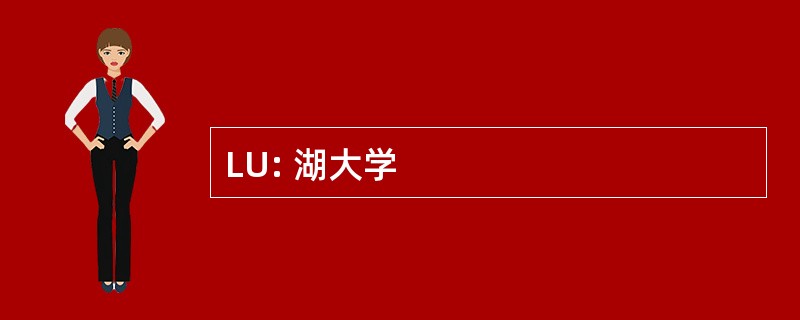 LU: 湖大学